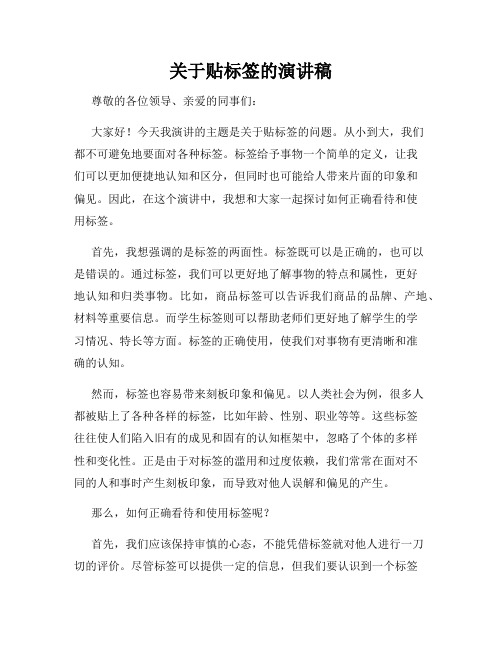 关于贴标签的演讲稿

尊敬的各位领导、亲爱的同事们：

大家好！今天我演讲的主题是关于贴标签的问题。从小到大，我们都不可避免地要面对各种标签。标签给予事物一个简单的定义，让我们可以更加便捷地认知和区分，但同时也可能给人带来片面的印象和偏见。因此，在这个演讲中，我想和大家一起探讨如何正确看待和使用标签。

首先，我想强调的是标签的两面性。标签既可以是正确的，也可以是错误的。通过标签，我们可以更好地了解事物的特点和属性，更好地认知和归类事物。比如，商品标签可以告诉我们商品的品牌、产地、材料等重要信息。而学生标签则可以帮助老师们更好地了解学生的学习情况、特长等方面。标签的正确使用，使我们对事物有更清晰和准确的认知。

然而，标签也容易带来刻板印象和偏见。以人类社会为例，很多人都被贴上了各种各样的标签，比如年龄、性别、职业等等。这些标签往往使人们陷入旧有的成见和固有的认知框架中，忽略了个体的多样性和变化性。正是由于对标签的滥用和过度依赖，我们常常在面对不同的人和事时产生刻板印象，而导致对他人误解和偏见的产生。

那么，如何正确看待和使用标签呢？

首先，我们应该保持审慎的心态，不能凭借标签就对他人进行一刀切的评价。尽管标签可以提供一定的信息，但我们要认识到一个标签